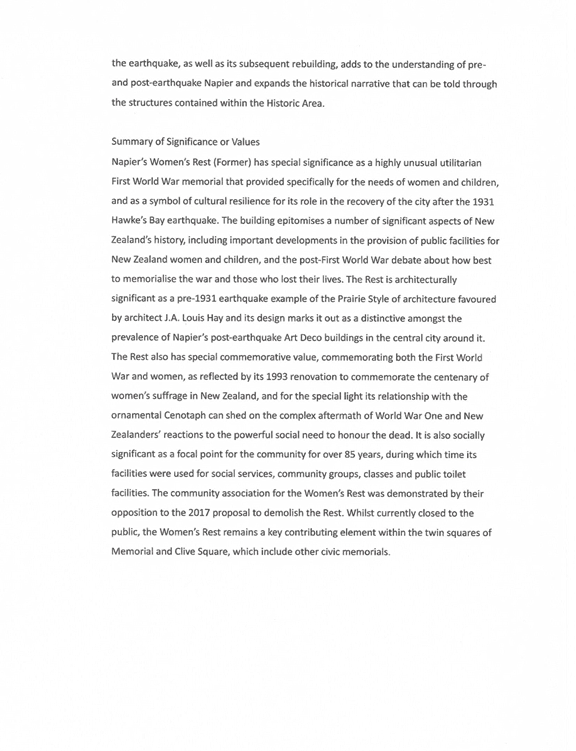 the earthquake, as well as its subsequent rebuilding, adds to the understanding of pre- and post-earthquake Napier and expands the historical narrative that can be told through the structures contained within the Historic Area.

Summary of Significance or Values
Napier's Women's Rest (Former) has special significance as a highly unusual utilitarian First World War memorial that provided specifically for the needs of women and children, and as a symbol of cultural resilience for its role in the recovery of the city after the 1931 Hawke's Bay earthquake. The building epitomises a number of significant aspects of New Zealand's history, including important developments in the provision of public facilities for New Zealand women and children, and the post-First World War debate about how best to memorialise the war and those who lost their lives. The Rest is architecturally significant as a pre-1931 earthquake example of the Prairie Style of architecture favoured by architect J.A. Louis Hay and its design marks it out as a distinctive amongst the prevalence of Napier's post-earthquake Art Deco buildings in the central city around it. The Rest also has special commemorative value, commemorating both the First World War and women, as reflected by its 1993 renovation to commemorate the centenary of women's suffrage in New Zealand, and for the special light its relationship with the ornamental Cenotaph can shed on the complex aftermath of World War One and New Zealanders' reactions to the powerful social need to honour the dead. It is also socially significant as a focal point for the community for over 85 years, during which time its facilities were used for social services, community groups, classes and public toilet facilities. The community association for the Women's Rest was demonstrated by their opposition to the 2017 proposal to demolish the Rest. Whilst currently closed to the public, the Women's Rest remains a key contributing element within the twin squares of Memorial and Clive Square, which include other civic memorials.